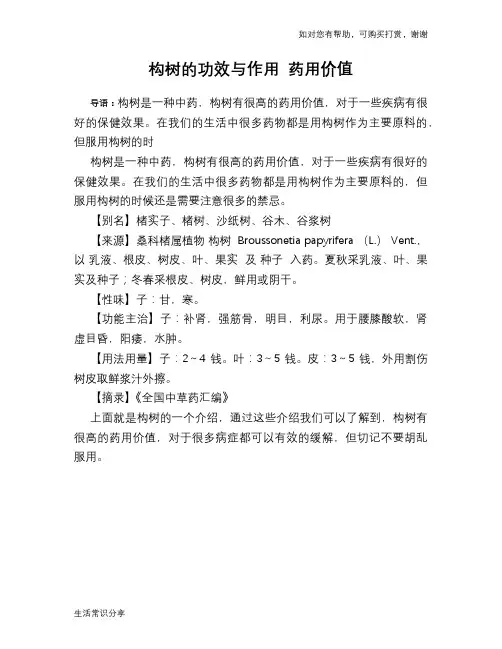 如对您有帮助，可购买打赏，谢谢

构树的功效与作用 药用价值

导语：构树是一种中药，构树有很高的药用价值，对于一些疾病有很好的保健效果。在我们的生活中很多药物都是用构树作为主要原料的，但服用构树的时

构树是一种中药，构树有很高的药用价值，对于一些疾病有很好的保健效果。在我们的生活中很多药物都是用构树作为主要原料的，但服用构树的时候还是需要注意很多的禁忌。

【别名】楮实子、楮树、沙纸树、谷木、谷浆树

【来源】桑科楮属植物 构树 Broussonetia papyrifera (L.) Vent.，以 乳液、根皮、树皮、叶、果实 及 种子 入药。夏秋采乳液、叶、果实及种子；冬春采根皮、树皮，鲜用或阴干。

【性味】子：甘，寒。

【功能主治】子：补肾，强筋骨，明目，利尿。用于腰膝酸软，肾虚目昏，阳痿，水肿。

【用法用量】子：2～4 钱。叶：3～5 钱。皮：3～5 钱，外用割伤树皮取鲜浆汁外擦。

【摘录】《全国中草药汇编》

上面就是构树的一个介绍，通过这些介绍我们可以了解到，构树有很高的药用价值，对于很多病症都可以有效的缓解，但切记不要胡乱服用。

生活常识分享